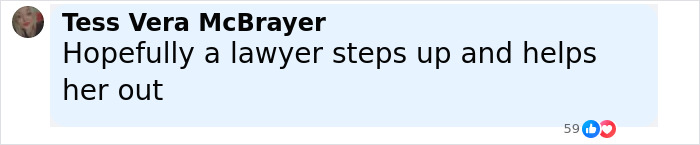 Tess Vera McBrayer
Hopefully a lawyer steps up and helps her out

59